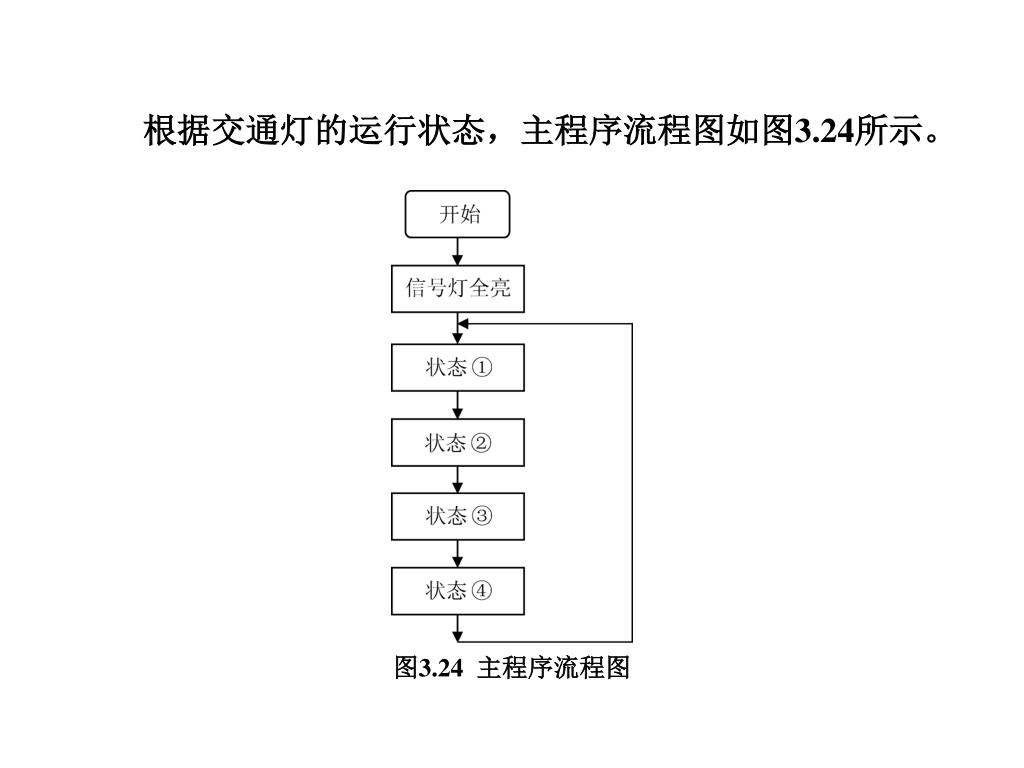 根据交通灯的运行状态，主程序流程图如图3.24所示。

开始

信号灯全亮

状态①

状态②

状态③

状态④

图3.24 主程序流程图